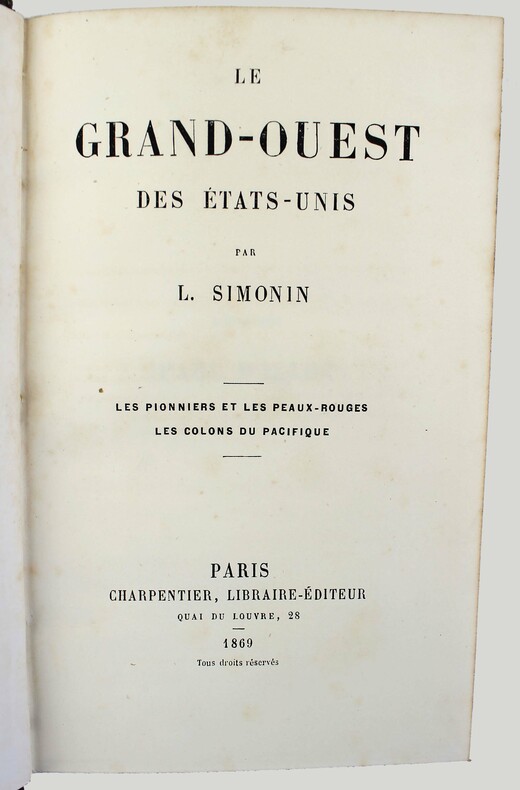 LE

GRAND-OUEST

DES ÉTATS-UNIS

PAR

L. SIMONIN

LES PIONNIERS ET LES PEAUX-ROUGES
LES COLONS DU PACIFIQUE

PARIS
CHARPENTIER, LIBRAIRE-ÉDITEUR
QUAI DU LOUVRE, 28

1869

Tous droits réservés